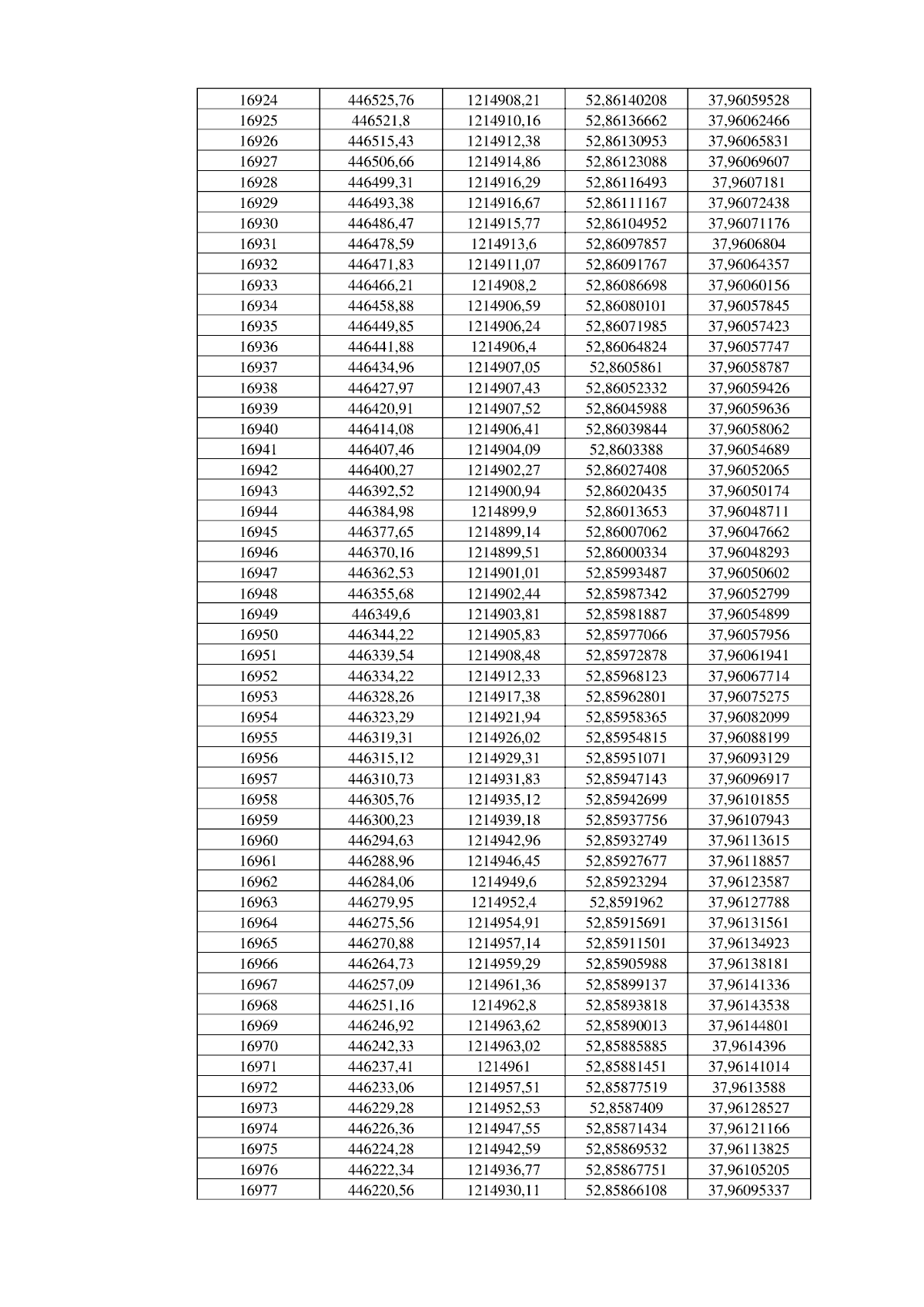 | 16924 | 446525,76 | 1214908,21 | 52,86140208 | 37,96059528 |
|---|---|---|---|---|
| 16925 | 446521,8 | 1214910,16 | 52,86136662 | 37,96062466 |
| 16926 | 446515,43 | 1214912,38 | 52,86130953 | 37,96065831 |
| 16927 | 446506,66 | 1214914,86 | 52,86123088 | 37,96069607 |
| 16928 | 446499,31 | 1214916,29 | 52,86116493 | 37,9607181 |
| 16929 | 446493,38 | 1214916,67 | 52,86111167 | 37,96072438 |
| 16930 | 446486,47 | 1214915,77 | 52,86104952 | 37,96071176 |
| 16931 | 446478,59 | 1214913,6 | 52,86097857 | 37,9606804 |
| 16932 | 446471,83 | 1214911,07 | 52,86091767 | 37,96064357 |
| 16933 | 446466,21 | 1214908,2 | 52,86086698 | 37,96060156 |
| 16934 | 446458,88 | 1214906,59 | 52,86080101 | 37,96057845 |
| 16935 | 446449,85 | 1214906,24 | 52,86071985 | 37,96057423 |
| 16936 | 446441,88 | 1214906,4 | 52,86064824 | 37,96057747 |
| 16937 | 446434,96 | 1214907,05 | 52,8605861 | 37,96058787 |
| 16938 | 446427,97 | 1214907,43 | 52,86052332 | 37,96059426 |
| 16939 | 446420,91 | 1214907,52 | 52,86045988 | 37,96059636 |
| 16940 | 446414,08 | 1214906,41 | 52,86039844 | 37,96058062 |
| 16941 | 446407,46 | 1214904,09 | 52,8603388 | 37,96054689 |
| 16942 | 446400,27 | 1214902,27 | 52,86027408 | 37,96052065 |
| 16943 | 446392,52 | 1214900,94 | 52,86020435 | 37,96050174 |
| 16944 | 446384,98 | 1214899,9 | 52,86013653 | 37,96048711 |
| 16945 | 446377,65 | 1214899,14 | 52,86007062 | 37,96047662 |
| 16946 | 446370,16 | 1214899,51 | 52,86000334 | 37,96048293 |
| 16947 | 446362,53 | 1214901,01 | 52,85993487 | 37,96050602 |
| 16948 | 446355,68 | 1214902,44 | 52,85987342 | 37,96052799 |
| 16949 | 446349,6 | 1214903,81 | 52,85981887 | 37,96054899 |
| 16950 | 446344,22 | 1214905,83 | 52,85977066 | 37,96057956 |
| 16951 | 446339,54 | 1214908,48 | 52,85972878 | 37,96061941 |
| 16952 | 446334,22 | 1214912,33 | 52,85968123 | 37,96067714 |
| 16953 | 446328,26 | 1214917,38 | 52,85962801 | 37,96075275 |
| 16954 | 446323,29 | 1214921,94 | 52,85958365 | 37,96082099 |
| 16955 | 446319,31 | 1214926,02 | 52,85954815 | 37,96088199 |
| 16956 | 446315,12 | 1214929,31 | 52,85951071 | 37,96093129 |
| 16957 | 446310,73 | 1214931,83 | 52,85947143 | 37,96096917 |
| 16958 | 446305,76 | 1214935,12 | 52,85942699 | 37,96101855 |
| 16959 | 446300,23 | 1214939,18 | 52,85937756 | 37,96107943 |
| 16960 | 446294,63 | 1214942,96 | 52,85932749 | 37,96113615 |
| 16961 | 446288,96 | 1214946,45 | 52,85927677 | 37,96118857 |
| 16962 | 446284,06 | 1214949,6 | 52,85923294 | 37,96123587 |
| 16963 | 446279,95 | 1214952,4 | 52,8591962 | 37,96127788 |
| 16964 | 446275,56 | 1214954,91 | 52,85915691 | 37,96131561 |
| 16965 | 446270,88 | 1214957,14 | 52,85911501 | 37,96134923 |
| 16966 | 446264,73 | 1214959,29 | 52,85905988 | 37,96138181 |
| 16967 | 446257,09 | 1214961,36 | 52,85899137 | 37,96141336 |
| 16968 | 446251,16 | 1214962,8 | 52,85893818 | 37,96143538 |
| 16969 | 446246,92 | 1214963,62 | 52,85890013 | 37,96144801 |
| 16970 | 446242,33 | 1214963,02 | 52,85885885 | 37,9614396 |
| 16971 | 446237,41 | 1214961 | 52,85881451 | 37,96141014 |
| 16972 | 446233,06 | 1214957,51 | 52,85877519 | 37,9613588 |
| 16973 | 446229,28 | 1214952,53 | 52,8587409 | 37,96128527 |
| 16974 | 446226,36 | 1214947,55 | 52,85871434 | 37,96121166 |
| 16975 | 446224,28 | 1214942,59 | 52,85869532 | 37,96113825 |
| 16976 | 446222,34 | 1214936,77 | 52,85867751 | 37,96105205 |
| 16977 | 446220,56 | 1214930,11 | 52,85866108 | 37,96095337 |